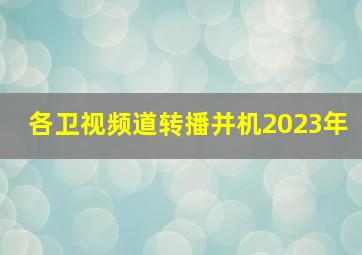 各卫视频道转播并机2023年